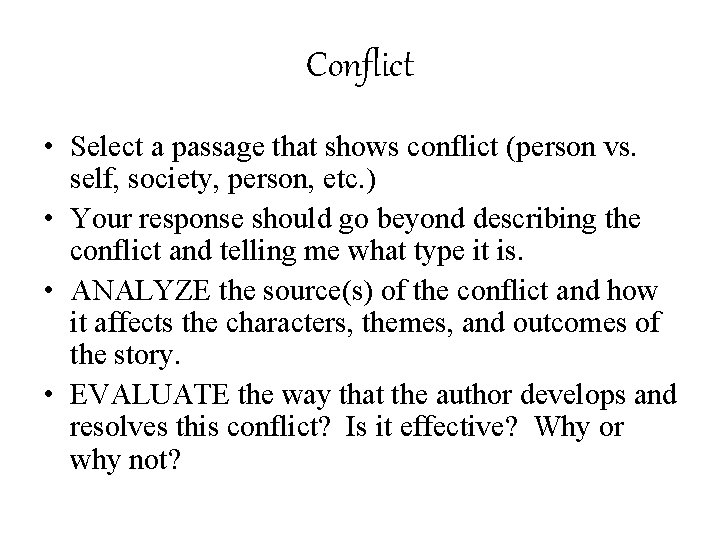 Conflict

• Select a passage that shows conflict (person vs. self, society, person, etc.)
• Your response should go beyond describing the conflict and telling me what type it is.
• ANALYZE the source(s) of the conflict and how it affects the characters, themes, and outcomes of the story.
• EVALUATE the way that the author develops and resolves this conflict? Is it effective? Why or why not?